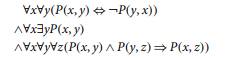 $\forall x \forall y (P(x, y) \Leftrightarrow \neg P(y, x))$
$\wedge \forall x \exists y P(x, y)$
$\wedge \forall x \forall y \forall z (P(x, y) \wedge P(y, z) \Rightarrow P(x, z))$